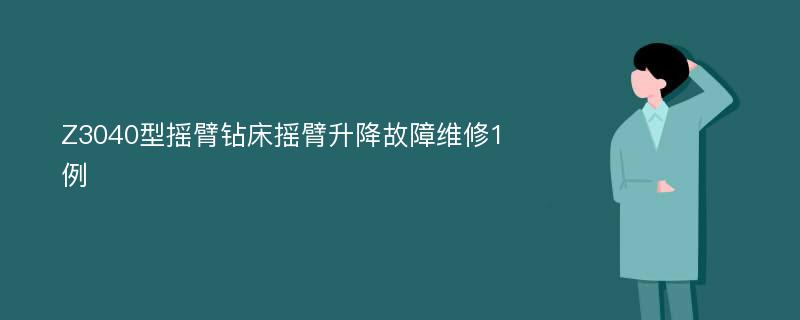 Z3040型摇臂钻床摇臂升降故障维修1例